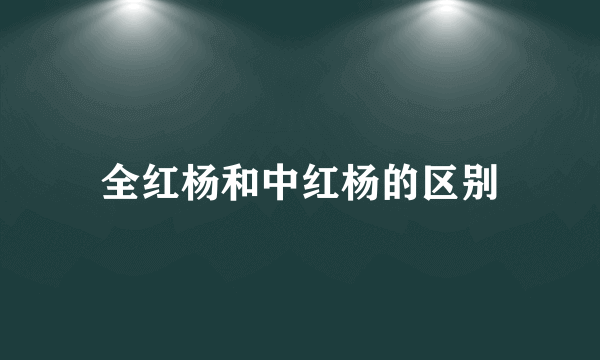 全红杨和中红杨的区别